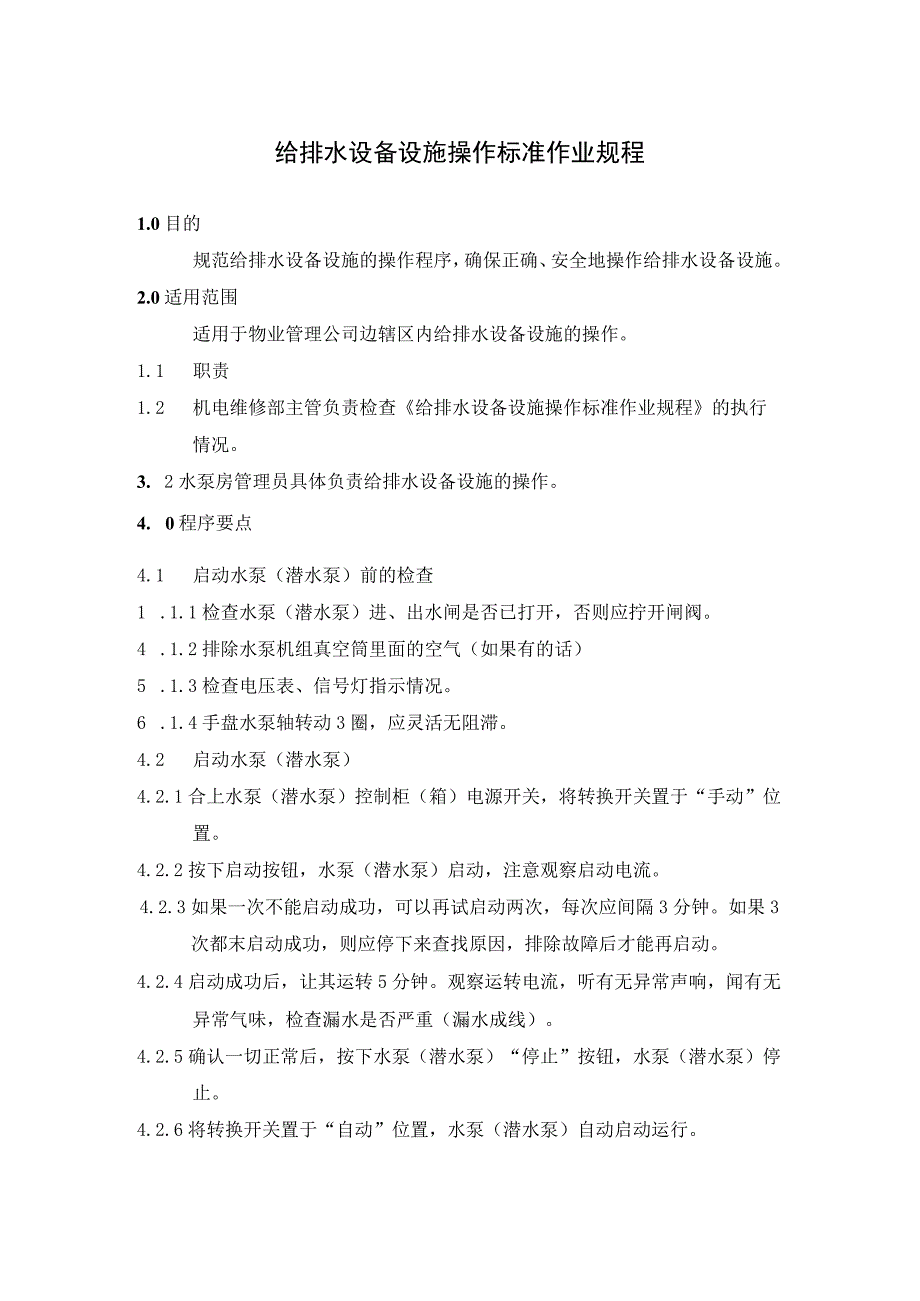 给排水设备设施操作标准作业规程

1.0 目的

规范给排水设备设施的操作程序，确保正确、安全地操作给排水设备设施。

2.0 适用范围

适用于物业管理公司边辖区内给排水设备设施的操作。

1.1　职责

1.2　机电维修部主管负责检查《给排水设备设施操作标准作业规程》的执行情况。

3.　2 水泵房管理员具体负责给排水设备设施的操作。

4.　0 程序要点

4.1　启动水泵（潜水泵）前的检查

1　.1.1 检查水泵（潜水泵）进、出水闸是否已打开，否则应拧开闸阀。

4　.1.2 排除水泵机组真空筒里面的空气（如果有的话）

5　.1.3 检查电压表、信号灯指示情况。

6　.1.4 手盘水泵轴转动 3 圈，应灵活无阻滞。

4.2　启动水泵（潜水泵）

4.2.1 合上水泵（潜水泵）控制柜（箱）电源开关，将转换开关置于“手动”位置。

4.2.2 按下启动按钮，水泵（潜水泵）启动，注意观察启动电流。

4.2.3 如果一次不能启动成功，可以再试启动两次，每次应间隔 3 分钟。如果 3 次都末启动成功，则应停下来查找原因，排除故障后才能再启动。

4.2.4 启动成功后，让其运转 5 分钟。观察运转电流，听有无异常声响，闻有无异常气味，检查漏水是否严重（漏水成线）。

4.2.5 确认一切正常后，按下水泵（潜水泵）“停止”按钮，水泵（潜水泵）停止。

4.2.6 将转换开关置于“自动”位置，水泵（潜水泵）自动启动运行。